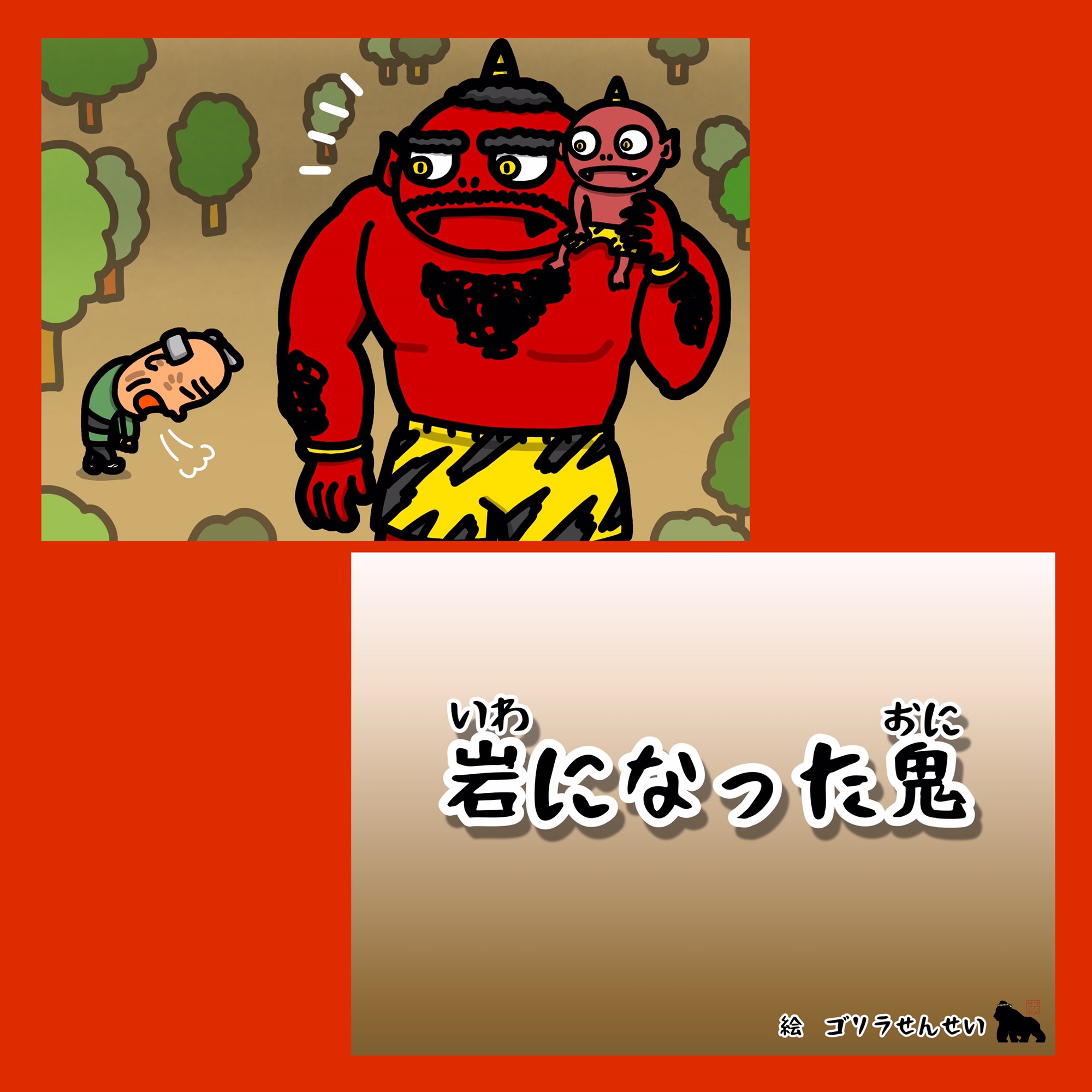 いわ おに
岩になった鬼

絵 ゴリラせんせい